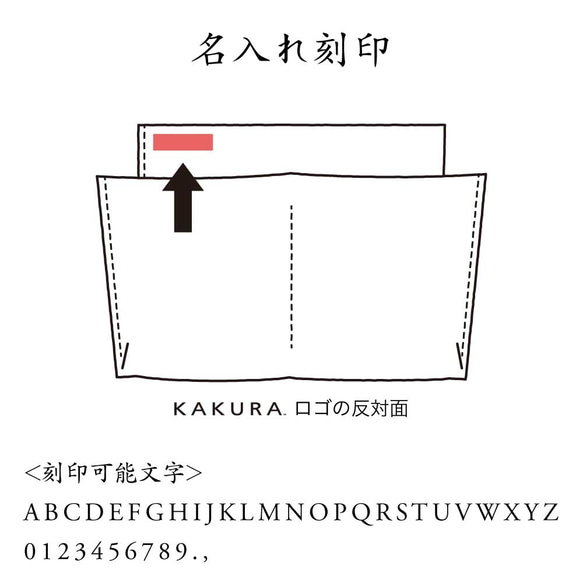 名入れ刻印

KAKURA. ロゴの反対面

<刻印可能文字>
ABCDEFGHIJKLMNOPQRSTUVWXYZ
0123456789.,